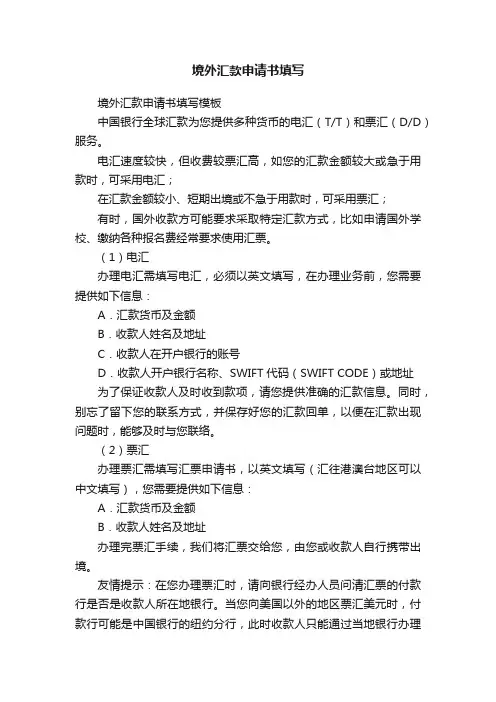 境外汇款申请书填写

境外汇款申请书填写模板

中国银行全球汇款为您提供多种货币的电汇（T/T）和票汇（D/D）服务。

电汇速度较快，但收费较票汇高，如您的汇款金额较大或急于用款时，可采用电汇；

在汇款金额较小、短期出境或不急于用款时，可采用票汇；

有时，国外收款方可能要求采取特定汇款方式，比如申请国外学校、缴纳各种报名费经常要求使用汇票。

（1）电汇

办理电汇需填写电汇，必须以英文填写，在办理业务前，您需要提供如下信息：

A．汇款货币及金额

B．收款人姓名及地址

C．收款人在开户银行的账号

D．收款人开户银行名称、SWIFT 代码（SWIFT CODE）或地址

为了保证收款人及时收到款项，请您提供准确的汇款信息。同时，别忘了留下您的联系方式，并保存好您的汇款回单，以便在汇款出现问题时，能够及时与您联络。

（2）票汇

办理票汇需填写汇票申请书，以英文填写（汇往港澳台地区可以中文填写），您需要提供如下信息：

A．汇款货币及金额

B．收款人姓名及地址

办理完票汇手续，我们将汇票交给您，由您或收款人自行携带出境。

友情提示：在您办理票汇时，请向银行经办人员问清汇票的付款行是否是收款人所在地银行。当您向美国以外的地区票汇美元时，付款行可能是中国银行的纽约分行，此时收款人只能通过当地银行办理